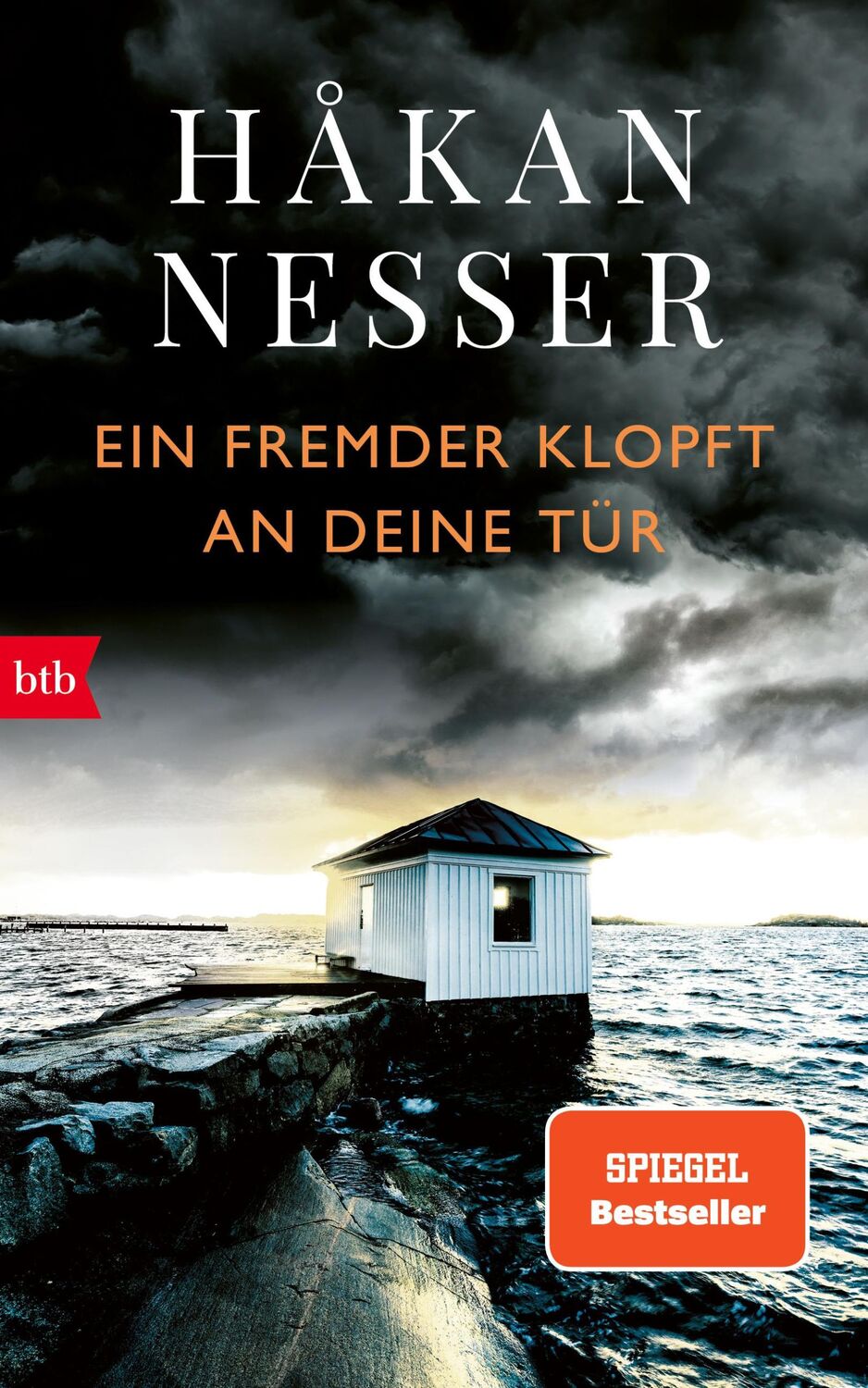 HÅKAN
NESSER

EIN FREMDER KLOPFT
AN DEINE TÜR

btb

SPIEGEL
Bestseller